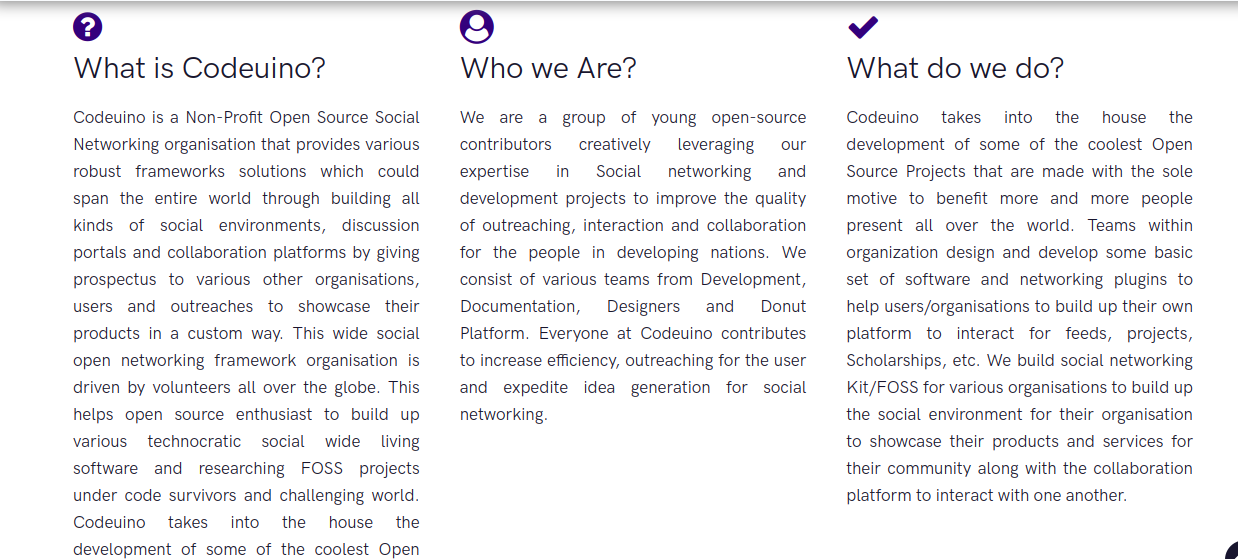 What is Codeuino?

Codeuino is a Non-Profit Open Source Social Networking organisation that provides various robust frameworks solutions which could span the entire world through building all kinds of social environments, discussion portals and collaboration platforms by giving prospectus to various other organisations, users and outreaches to showcase their products in a custom way. This wide social open networking framework organisation is driven by volunteers all over the globe. This helps open source enthusiast to build up various technocratic social wide living software and researching FOSS projects under code survivors and challenging world. Codeuino takes into the house the development of some of the coolest Open

Who we Are?

We are a group of young open-source contributors creatively leveraging our expertise in Social networking and development projects to improve the quality of outreaching, interaction and collaboration for the people in developing nations. We consist of various teams from Development, Documentation, Designers and Donut Platform. Everyone at Codeuino contributes to increase efficiency, outreaching for the user and expedite idea generation for social networking.

What do we do?

Codeuino takes into the house the development of some of the coolest Open Source Projects that are made with the sole motive to benefit more and more people present all over the world. Teams within organization design and develop some basic set of software and networking plugins to help users/organisations to build up their own platform to interact for feeds, projects, Scholarships, etc. We build social networking Kit/FOSS for various organisations to build up the social environment for their organisation to showcase their products and services for their community along with the collaboration platform to interact with one another.